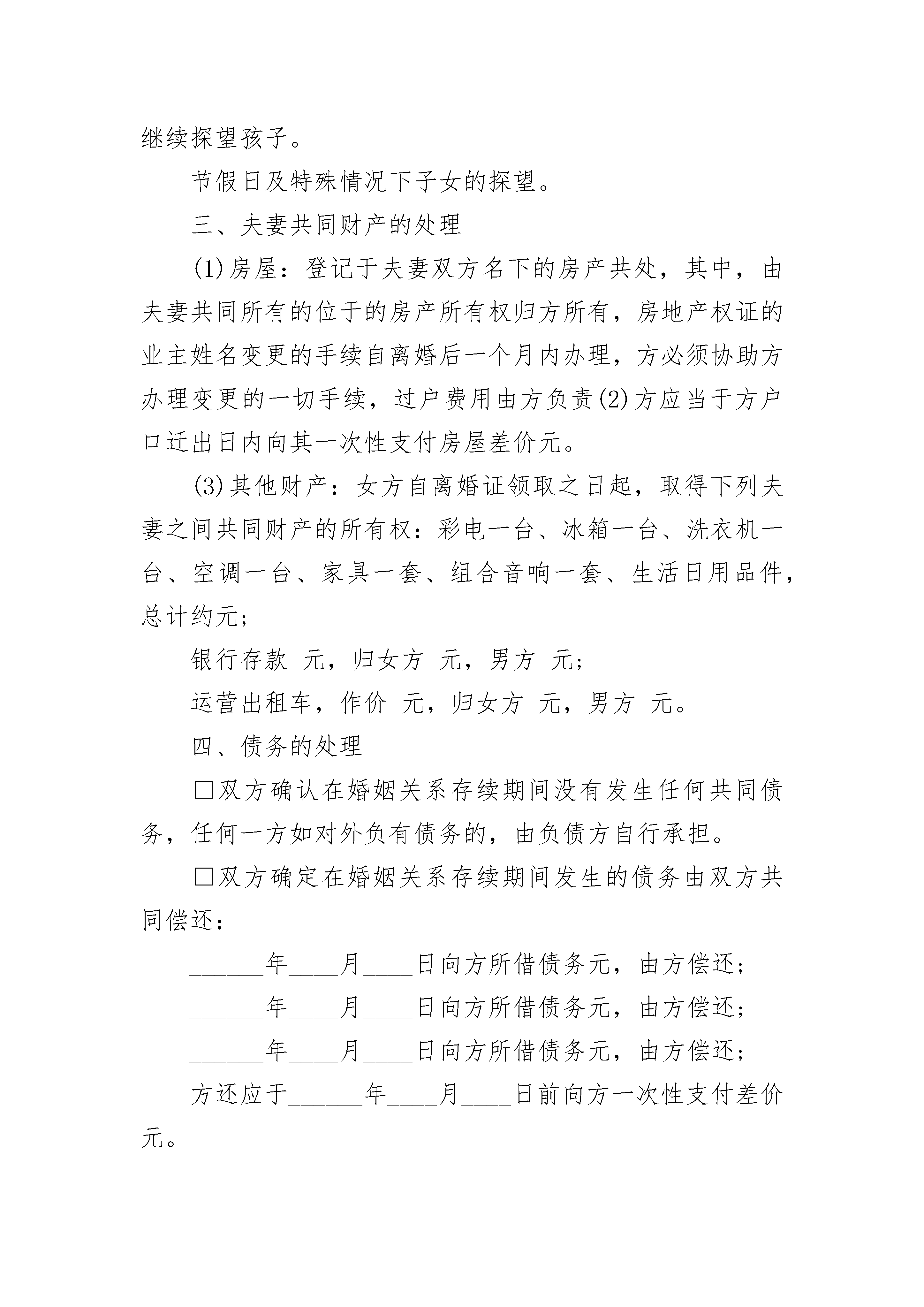 继续探望孩子。

节假日及特殊情况下子女的探望。

三、夫妻共同财产的处理

(1)房屋：登记于夫妻双方名下的房产共处，其中，由夫妻共同所有的位于的房产所有权归方所有，房地产权证的业主姓名变更的手续自离婚后一个月内办理，方必须协助方办理变更的一切手续，过户费用由方负责(2)方应当于方户口迁出日内向其一次性支付房屋差价元。

(3)其他财产：女方自离婚证领取之日起，取得下列夫妻之间共同财产的所有权：彩电一台、冰箱一台、洗衣机一台、空调一台、家具一套、组合音响一套、生活日用品件，总计约元；

银行存款 元，归女方 元，男方 元；

运营出租车，作价 元，归女方 元，男方 元。

四、债务的处理

□双方确认在婚姻关系存续期间没有发生任何共同债务，任何一方如对外负有债务的，由负债方自行承担。

□双方确定在婚姻关系存续期间发生的债务由双方共同偿还：

______年____月____日向方所借债务元，由方偿还；

______年____月____日向方所借债务元，由方偿还；

______年____月____日向方所借债务元，由方偿还；

方还应于______年____月____日前向方一次性支付差价元。